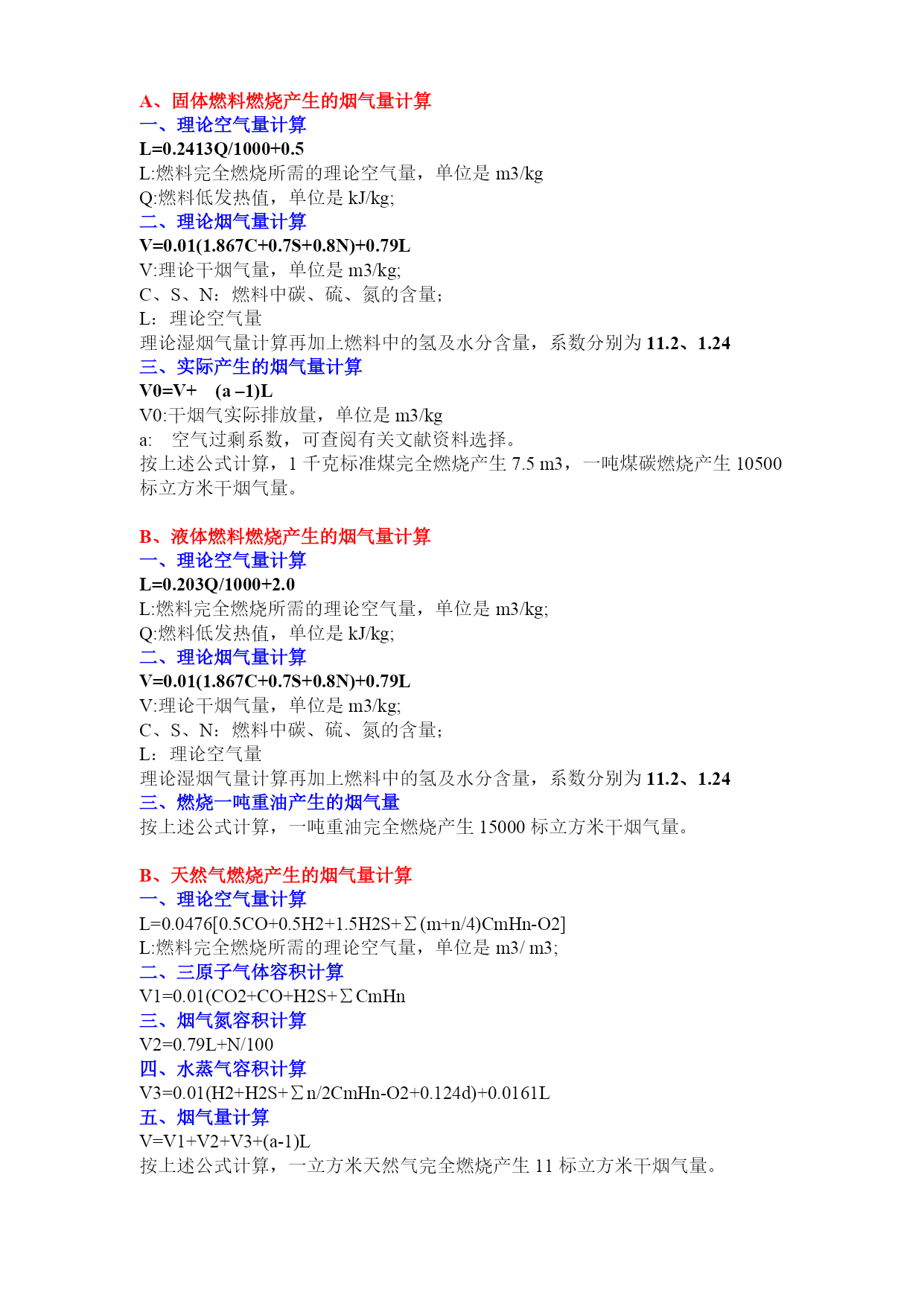 A、固体燃料燃烧产生的烟气量计算
一、理论空气量计算
L=0.2413Q/1000+0.5
L:燃料完全燃烧所需的理论空气量，单位是 m3/kg
Q:燃料低发热值，单位是 kJ/kg;
二、理论烟气量计算
V=0.01(1.867C+0.7S+0.8N)+0.79L
V:理论干烟气量，单位是 m3/kg;
C、S、N：燃料中碳、硫、氮的含量；
L：理论空气量
理论湿烟气量计算再加上燃料中的氢及水分含量，系数分别为 11.2、1.24
三、实际产生的烟气量计算
V0=V+ (a –1)L
V0:干烟气实际排放量，单位是 m3/kg
a: 空气过剩系数，可查阅有关文献资料选择。
按上述公式计算，1 千克标准煤完全燃烧产生 7.5 m3，一吨煤碳燃烧产生 10500 标立方米干烟气量。

B、液体燃料燃烧产生的烟气量计算
一、理论空气量计算
L=0.203Q/1000+2.0
L:燃料完全燃烧所需的理论空气量，单位是 m3/kg;
Q:燃料低发热值，单位是 kJ/kg;
二、理论烟气量计算
V=0.01(1.867C+0.7S+0.8N)+0.79L
V:理论干烟气量，单位是 m3/kg;
C、S、N：燃料中碳、硫、氮的含量；
L：理论空气量
理论湿烟气量计算再加上燃料中的氢及水分含量，系数分别为 11.2、1.24
三、燃烧一吨重油产生的烟气量
按上述公式计算，一吨重油完全燃烧产生 15000 标立方米干烟气量。

B、天然气燃烧产生的烟气量计算
一、理论空气量计算
L=0.0476[0.5CO+0.5H2+1.5H2S+∑(m+n/4)CmHn-O2]
L:燃料完全燃烧所需的理论空气量，单位是 m3/ m3;
二、三原子气体容积计算
V1=0.01(CO2+CO+H2S+∑CmHn
三、烟气氮容积计算
V2=0.79L+N/100
四、水蒸气容积计算
V3=0.01(H2+H2S+∑n/2CmHn-O2+0.124d)+0.0161L
五、烟气量计算
V=V1+V2+V3+(a-1)L
按上述公式计算，一立方米天然气完全燃烧产生 11 标立方米干烟气量。